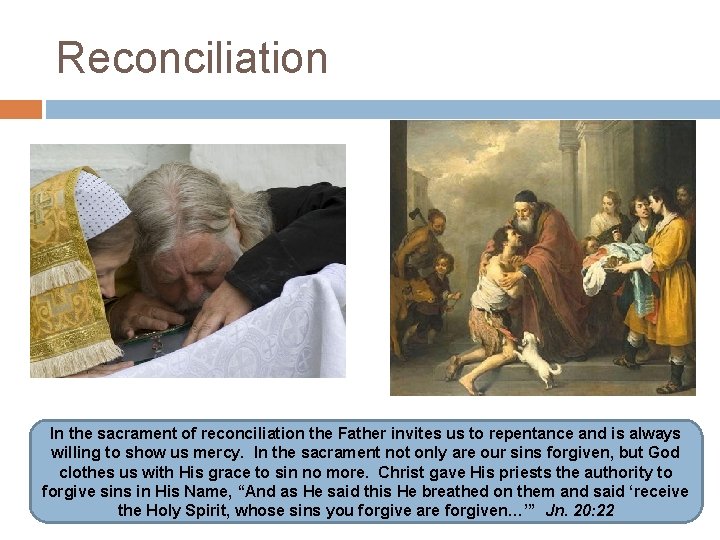 Reconciliation

In the sacrament of reconciliation the Father invites us to repentance and is always willing to show us mercy. In the sacrament not only are our sins forgiven, but God clothes us with His grace to sin no more. Christ gave His priests the authority to forgive sins in His Name, "And as He said this He breathed on them and said 'receive the Holy Spirit, whose sins you forgive are forgiven…'" Jn. 20:22